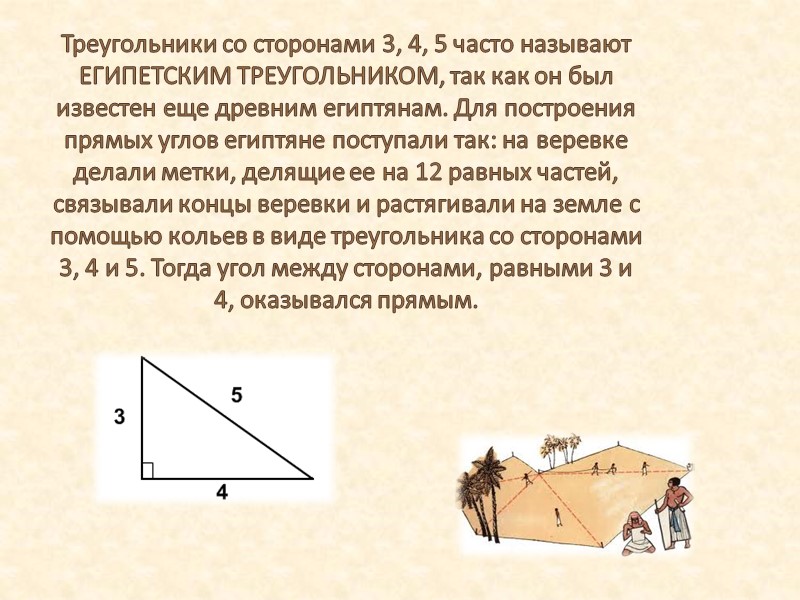 Треугольники со сторонами 3, 4, 5 часто называют ЕГИПЕТСКИМ ТРЕУГОЛЬНИКОМ, так как он был известен еще древним египтянам. Для построения прямых углов египтяне поступали так: на веревке делали метки, делящие ее на 12 равных частей, связывали концы веревки и растягивали на земле с помощью кольев в виде треугольника со сторонами 3, 4 и 5. Тогда угол между сторонами, равными 3 и 4, оказывался прямым.

3

5

4